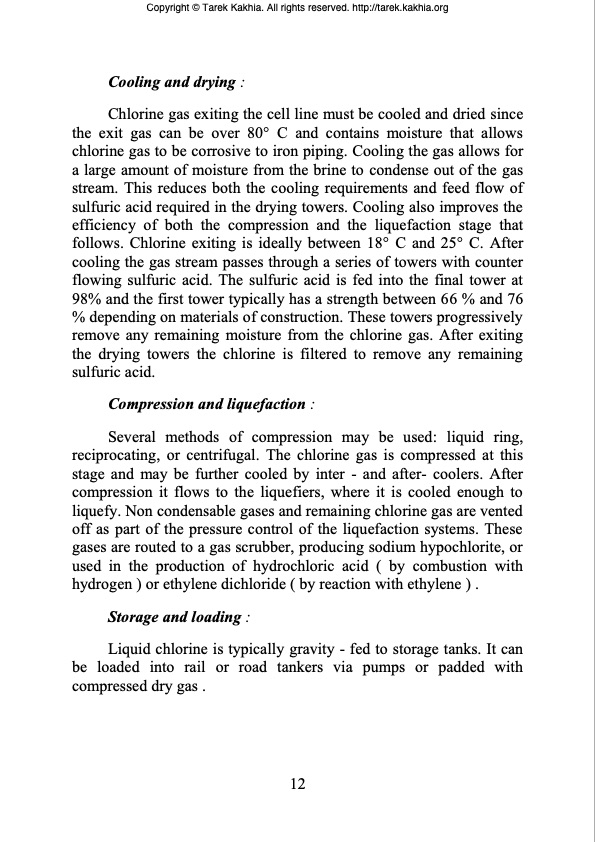 Copyright © Tarek Kakhia. All rights reserved. http://tarek.kakhia.org

Cooling and drying :

Chlorine gas exiting the cell line must be cooled and dried since the exit gas can be over 80° C and contains moisture that allows chlorine gas to be corrosive to iron piping. Cooling the gas allows for a large amount of moisture from the brine to condense out of the gas stream. This reduces both the cooling requirements and feed flow of sulfuric acid required in the drying towers. Cooling also improves the efficiency of both the compression and the liquefaction stage that follows. Chlorine exiting is ideally between 18° C and 25° C. After cooling the gas stream passes through a series of towers with counter flowing sulfuric acid. The sulfuric acid is fed into the final tower at 98% and the first tower typically has a strength between 66 % and 76 % depending on materials of construction. These towers progressively remove any remaining moisture from the chlorine gas. After exiting the drying towers the chlorine is filtered to remove any remaining sulfuric acid.

Compression and liquefaction :

Several methods of compression may be used: liquid ring, reciprocating, or centrifugal. The chlorine gas is compressed at this stage and may be further cooled by inter - and after- coolers. After compression it flows to the liquefiers, where it is cooled enough to liquefy. Non condensable gases and remaining chlorine gas are vented off as part of the pressure control of the liquefaction systems. These gases are routed to a gas scrubber, producing sodium hypochlorite, or used in the production of hydrochloric acid ( by combustion with hydrogen ) or ethylene dichloride ( by reaction with ethylene ) .

Storage and loading :

Liquid chlorine is typically gravity - fed to storage tanks. It can be loaded into rail or road tankers via pumps or padded with compressed dry gas .

12